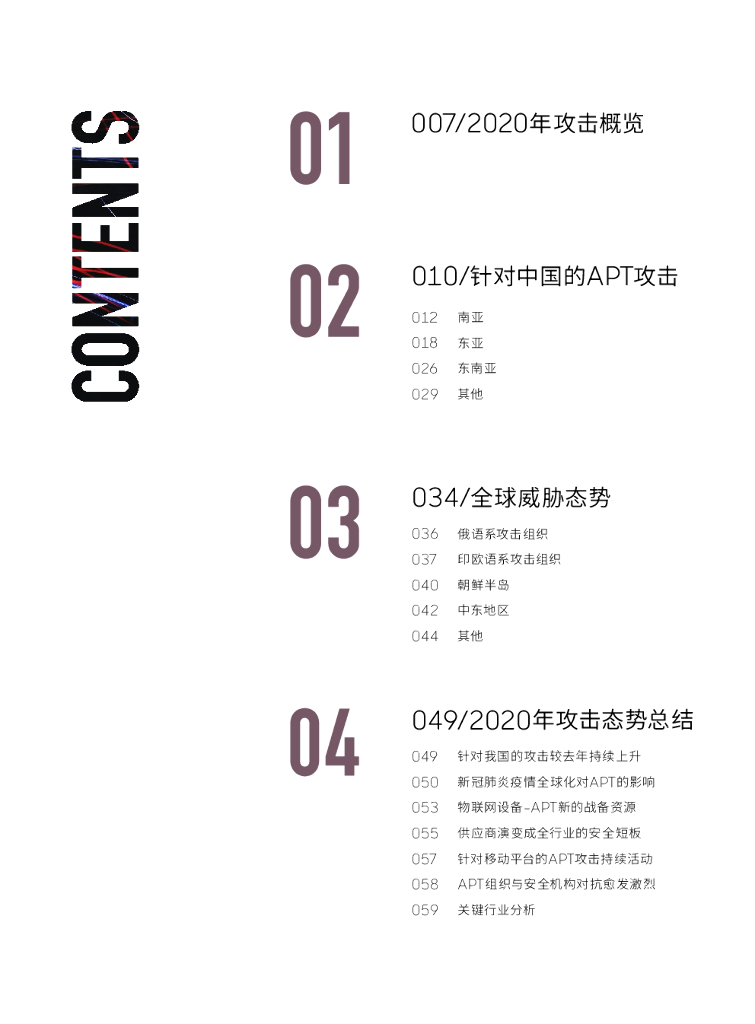 CONTENTS

01

007/2020年攻击概览

02

010/针对中国的APT攻击

012 南亚
018 东亚
026 东南亚
029 其他

03

034/全球威胁态势

036 俄语系攻击组织
037 印欧语系攻击组织
040 朝鲜半岛
042 中东地区
044 其他

04

049/2020年攻击态势总结

049 针对我国的攻击较去年持续上升
050 新冠肺炎疫情全球化对APT的影响
053 物联网设备-APT新的战备资源
055 供应商演变成全行业的安全短板
057 针对移动平台的APT攻击持续活动
058 APT组织与安全机构对抗愈发激烈
059 关键行业分析